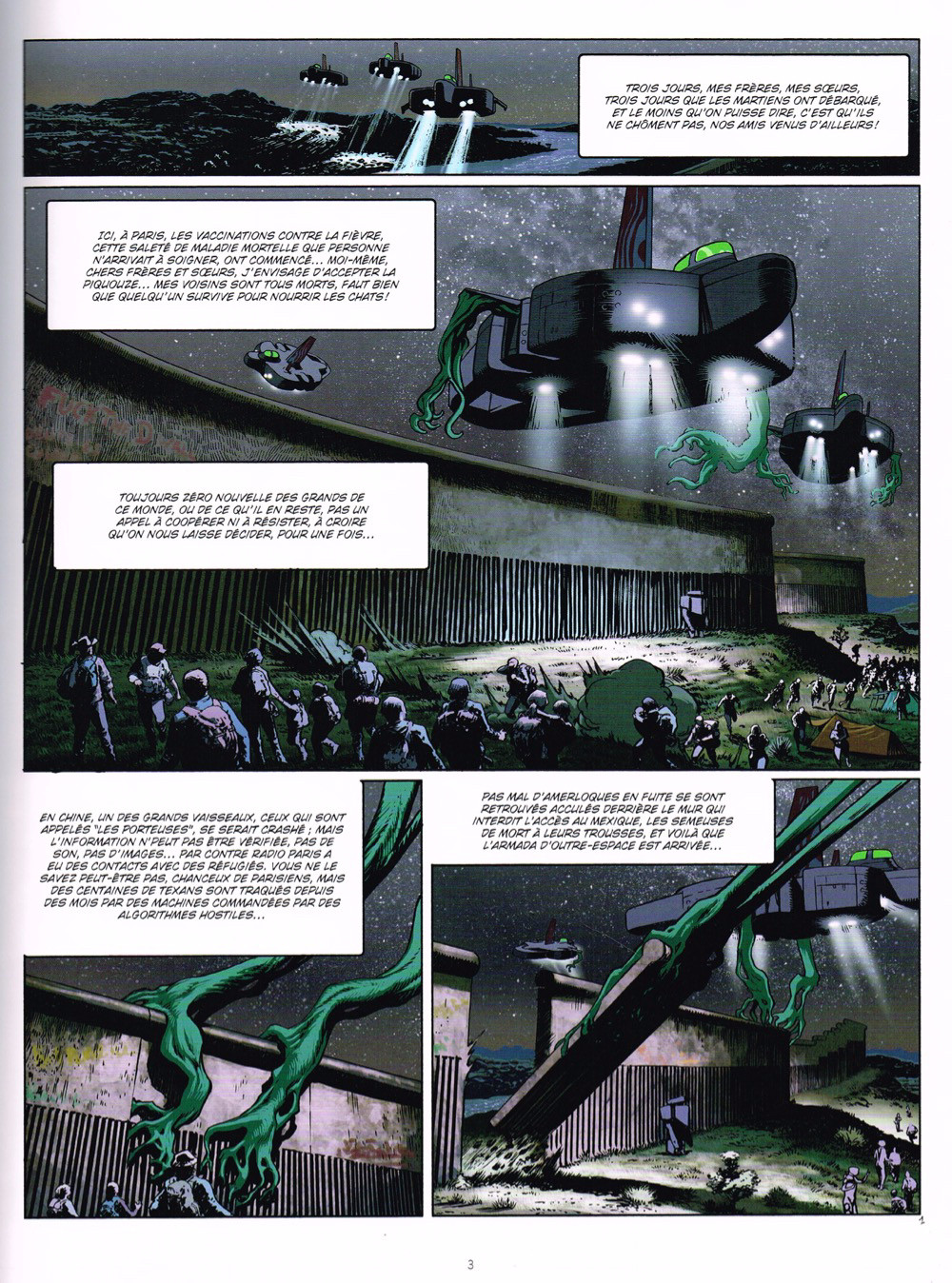 TROIS JOURS, MES FRÈRES, MES SŒURS, TROIS JOURS QUE LES MARTIENS ONT DÉBARQUÉ, ET LE MOINS QU'ON PUISSE DIRE, C'EST QU'ILS NE CHÔMENT PAS, NOS AMIS VENUS D'AILLEURS !

ICI, À PARIS, LES VACCINATIONS CONTRE LA FIÈVRE, CETTE SALETÉ DE MALADIE MORTELLE QUE PERSONNE N'ARRIVAIT À SOIGNER, ONT COMMENCÉ... MOI-MÊME, CHERS FRÈRES ET SŒURS, J'ENVISAGE D'ACCEPTER LA PIQUOUZE... MES VOISINS SONT TOUS MORTS, FAUT BIEN QUE QUELQU'UN SURVIVE POUR NOURRIR LES CHATS !

TOUJOURS ZÉRO NOUVELLE DES GRANDS DE CE MONDE, OU DE CE QU'IL EN RESTE, PAS UN APPEL À COOPÉRER NI À RÉSISTER, À CROIRE QU'ON NOUS LAISSE DÉCIDER, POUR UNE FOIS...

EN CHINE, UN DES GRANDS VAISSEAUX, CEUX QUI SONT APPELÉS "LES PORTEUSES", SE SERAIT CRASHÉ ; MAIS L'INFORMATION N'PEUT PAS ÊTRE VÉRIFIÉE, PAS DE SON, PAS D'IMAGES... PAR CONTRE RADIO PARIS A EU DES CONTACTS AVEC DES RÉFUGIÉS. VOUS NE LE SAVEZ PEUT-ÊTRE PAS, CHANCEUX DE PARISIENS, MAIS DES CENTAINES DE TEXANS SONT TRAQUÉS DEPUIS DES MOIS PAR DES MACHINES COMMANDÉES PAR DES ALGORITHMES HOSTILES...

PAS MAL D'AMERLOQUES EN FUITE SE SONT RETROUVÉS ACCULÉS DERRIÈRE LE MUR QUI INTERDIT L'ACCÈS AU MEXIQUE, LES SEMEUSES DE MORT À LEURS TROUSSES, ET VOILÀ QUE L'ARMADA D'OUTRE-ESPACE EST ARRIVÉE...

1

3